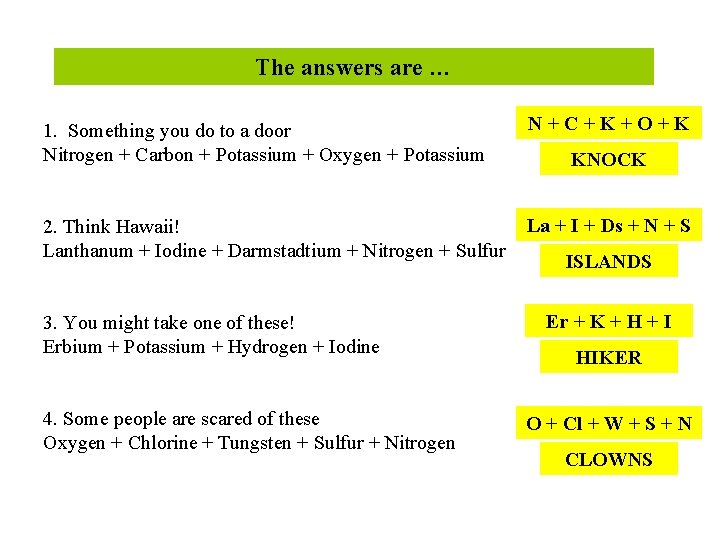 The answers are …

1. Something you do to a door
Nitrogen + Carbon + Potassium + Oxygen + Potassium

N + C + K + O + K

KNOCK

2. Think Hawaii!
Lanthanum + Iodine + Darmstadtium + Nitrogen + Sulfur

La + I + Ds + N + S

ISLANDS

3. You might take one of these!
Erbium + Potassium + Hydrogen + Iodine

Er + K + H + I

HIKER

4. Some people are scared of these
Oxygen + Chlorine + Tungsten + Sulfur + Nitrogen

O + Cl + W + S + N

CLOWNS